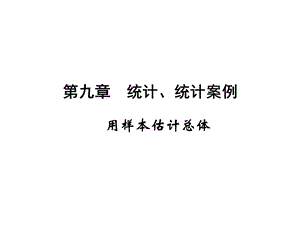 第九章　统计、统计案例

用样本估计总体